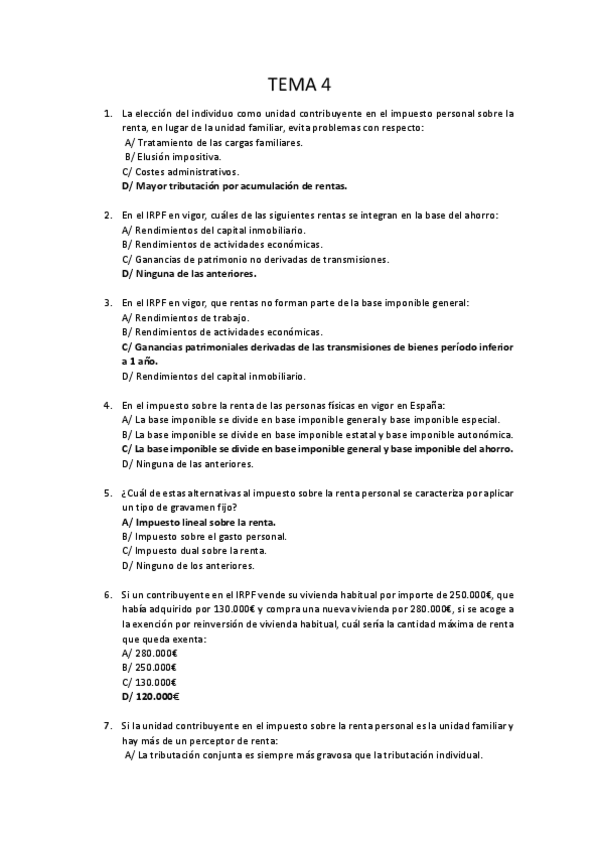 TEMA 4

1. La elección del individuo como unidad contribuyente en el impuesto personal sobre la renta, en lugar de la unidad familiar, evita problemas con respecto:
A/ Tratamiento de las cargas familiares.
B/ Elusión impositiva.
C/ Costes administrativos.
D/ Mayor tributación por acumulación de rentas.

2. En el IRPF en vigor, cuáles de las siguientes rentas se integran en la base del ahorro:
A/ Rendimientos del capital inmobiliario.
B/ Rendimientos de actividades económicas.
C/ Ganancias de patrimonio no derivadas de transmisiones.
D/ Ninguna de las anteriores.

3. En el IRPF en vigor, que rentas no forman parte de la base imponible general:
A/ Rendimientos de trabajo.
B/ Rendimientos de actividades económicas.
C/ Ganancias patrimoniales derivadas de las transmisiones de bienes período inferior a 1 año.
D/ Rendimientos del capital inmobiliario.

4. En el impuesto sobre la renta de las personas físicas en vigor en España:
A/ La base imponible se divide en base imponible general y base imponible especial.
B/ La base imponible se divide en base imponible estatal y base imponible autonómica.
C/ La base imponible se divide en base imponible general y base imponible del ahorro.
D/ Ninguna de las anteriores.

5. ¿Cuál de estas alternativas al impuesto sobre la renta personal se caracteriza por aplicar un tipo de gravamen fijo?
A/ Impuesto lineal sobre la renta.
B/ Impuesto sobre el gasto personal.
C/ Impuesto dual sobre la renta.
D/ Ninguno de los anteriores.

6. Si un contribuyente en el IRPF vende su vivienda habitual por importe de 250.000€, que había adquirido por 130.000€ y compra una nueva vivienda por 280.000€, si se acoge a la exención por reinversión de vivienda habitual, cuál sería la cantidad máxima de renta que queda exenta:
A/ 280.000€
B/ 250.000€
C/ 130.000€
D/ 120.000€

7. Si la unidad contribuyente en el impuesto sobre la renta personal es la unidad familiar y hay más de un perceptor de renta:
A/ La tributación conjunta es siempre más gravosa que la tributación individual.